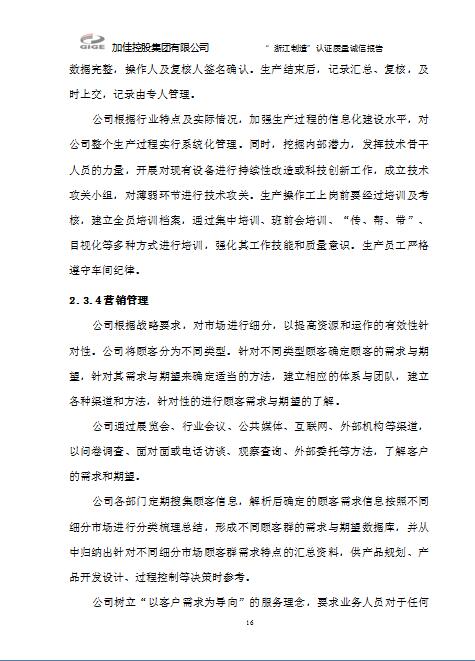 GIGE 加佳控股集团有限公司　　“浙江制造”认证质量诚信报告

数据完整，操作人及复核人签名确认。生产结束后，记录汇总、复核，及时上交，记录由专人管理。

公司根据行业特点及实际情况，加强生产过程的信息化建设水平，对公司整个生产过程实行系统化管理。同时，挖掘内部潜力，发挥技术骨干人员的力量，开展对现有设备进行持续性改造或科技创新工作，成立技术攻关小组，对薄弱环节进行技术攻关。生产操作工上岗前要经过培训及考核，建立全员培训档案，通过集中培训、班前会培训、“传、帮、带”、目视化等多种方式进行培训，强化其工作技能和质量意识。生产员工严格遵守车间纪律。

2.3.4 营销管理

公司根据战略要求，对市场进行细分，以提高资源和运作的有效性针对性。公司将顾客分为不同类型。针对不同类型顾客确定顾客的需求与期望，针对其需求与期望来确定适当的方法，建立相应的体系与团队，建立各种渠道和方法，针对性的进行顾客需求与期望的了解。

公司通过展览会、行业会议、公共媒体、互联网、外部机构等渠道，以问卷调查、面对面或电话访谈、观察查询、外部委托等方法，了解客户的需求和期望。

公司各部门定期搜集顾客信息，解析后确定的顾客需求信息按照不同细分市场进行分类梳理总结，形成不同顾客群的需求与期望数据库，并从中归纳出针对不同细分市场顾客群需求特点的汇总资料，供产品规划、产品开发设计、过程控制等决策时参考。

公司树立“以客户需求为导向”的服务理念，要求业务人员对于任何

16